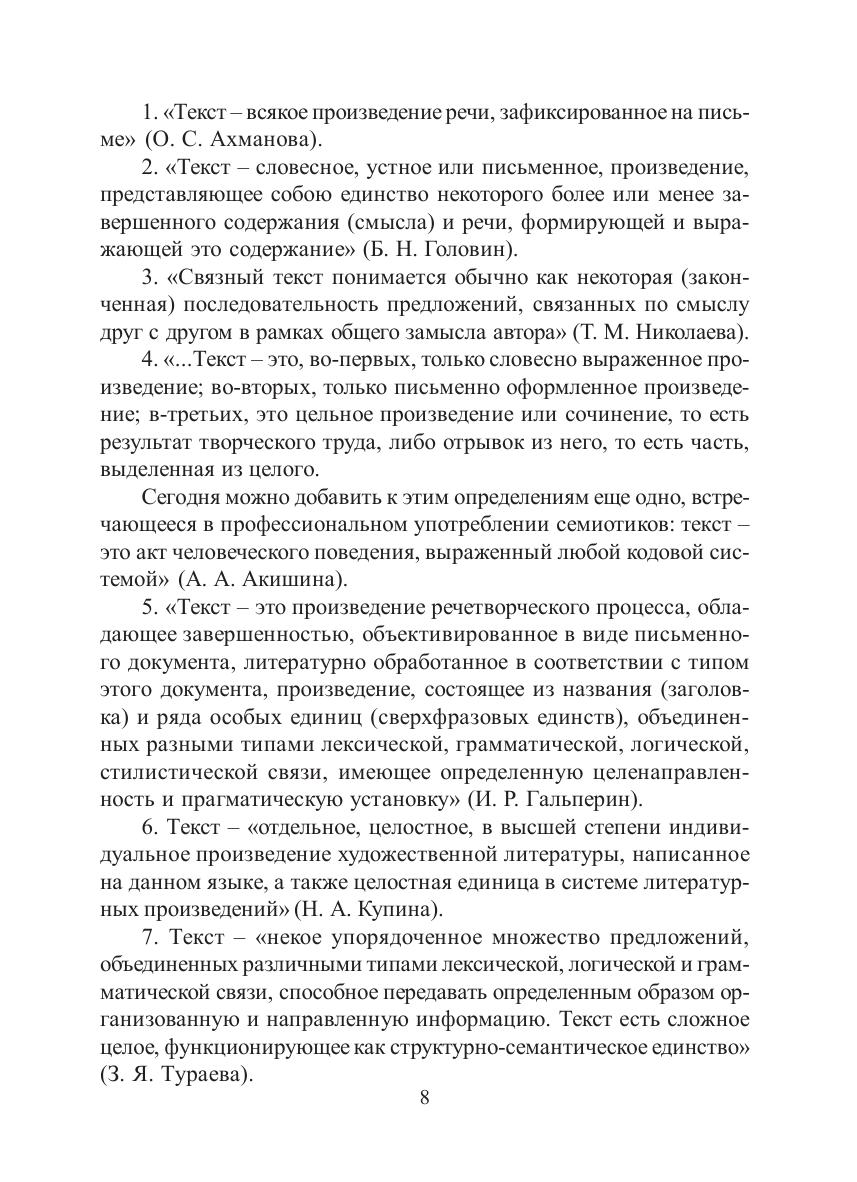 1. «Текст – всякое произведение речи, зафиксированное на письме» (О. С. Ахманова).

2. «Текст – словесное, устное или письменное, произведение, представляющее собою единство некоторого более или менее завершенного содержания (смысла) и речи, формирующей и выражающей это содержание» (Б. Н. Головин).

3. «Связный текст понимается обычно как некоторая (законченная) последовательность предложений, связанных по смыслу друг с другом в рамках общего замысла автора» (Т. М. Николаева).

4. «...Текст – это, во-первых, только словесно выраженное произведение; во-вторых, только письменно оформленное произведение; в-третьих, это цельное произведение или сочинение, то есть результат творческого труда, либо отрывок из него, то есть часть, выделенная из целого.

Сегодня можно добавить к этим определениям еще одно, встречающееся в профессиональном употреблении семиотиков: текст – это акт человеческого поведения, выраженный любой кодовой системой» (А. А. Акишина).

5. «Текст – это произведение речетворческого процесса, обладающее завершенностью, объективированное в виде письменного документа, литературно обработанное в соответствии с типом этого документа, произведение, состоящее из названия (заголовка) и ряда особых единиц (сверхфразовых единств), объединенных разными типами лексической, грамматической, логической, стилистической связи, имеющее определенную целенаправленность и прагматическую установку» (И. Р. Гальперин).

6. Текст – «отдельное, целостное, в высшей степени индивидуальное произведение художественной литературы, написанное на данном языке, а также целостная единица в системе литературных произведений» (Н. А. Купина).

7. Текст – «некое упорядоченное множество предложений, объединенных различными типами лексической, логической и грамматической связи, способное передавать определенным образом организованную и направленную информацию. Текст есть сложное целое, функционирующее как структурно-семантическое единство» (З. Я. Тураева).

8